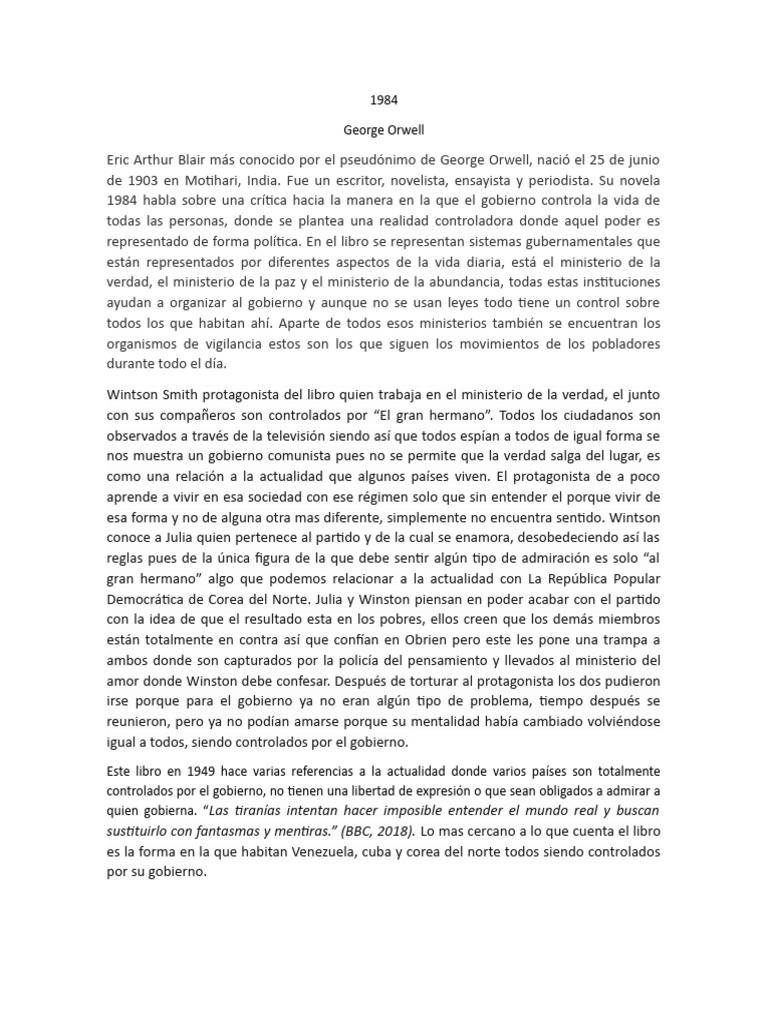 1984

George Orwell

Eric Arthur Blair más conocido por el pseudónimo de George Orwell, nació el 25 de junio de 1903 en Motihari, India. Fue un escritor, novelista, ensayista y periodista. Su novela 1984 habla sobre una crítica hacia la manera en la que el gobierno controla la vida de todas las personas, donde se plantea una realidad controladora donde aquel poder es representado de forma política. En el libro se representan sistemas gubernamentales que están representados por diferentes aspectos de la vida diaria, está el ministerio de la verdad, el ministerio de la paz y el ministerio de la abundancia, todas estas instituciones ayudan a organizar al gobierno y aunque no se usan leyes todo tiene un control sobre todos los que habitan ahí. Aparte de todos esos ministerios también se encuentran los organismos de vigilancia estos son los que siguen los movimientos de los pobladores durante todo el día.

Wintson Smith protagonista del libro quien trabaja en el ministerio de la verdad, el junto con sus compañeros son controlados por "El gran hermano". Todos los ciudadanos son observados a través de la televisión siendo así que todos espían a todos de igual forma se nos muestra un gobierno comunista pues no se permite que la verdad salga del lugar, es como una relación a la actualidad que algunos países viven. El protagonista de a poco aprende a vivir en esa sociedad con ese régimen solo que sin entender el porque vivir de esa forma y no de alguna otra mas diferente, simplemente no encuentra sentido. Wintson conoce a Julia quien pertenece al partido y de la cual se enamora, desobedeciendo así las reglas pues de la única figura de la que debe sentir algún tipo de admiración es solo "al gran hermano" algo que podemos relacionar a la actualidad con La República Popular Democrática de Corea del Norte. Julia y Winston piensan en poder acabar con el partido con la idea de que el resultado esta en los pobres, ellos creen que los demás miembros están totalmente en contra así que confían en Obrien pero este les pone una trampa a ambos donde son capturados por la policía del pensamiento y llevados al ministerio del amor donde Winston debe confesar. Después de torturar al protagonista los dos pudieron irse porque para el gobierno ya no eran algún tipo de problema, tiempo después se reunieron, pero ya no podían amarse porque su mentalidad había cambiado volviéndose igual a todos, siendo controlados por el gobierno.

Este libro en 1949 hace varias referencias a la actualidad donde varios países son totalmente controlados por el gobierno, no tienen una libertad de expresión o que sean obligados a admirar a quien gobierna. "Las tiranías intentan hacer imposible entender el mundo real y buscan sustituirlo con fantasmas y mentiras." (BBC, 2018). Lo mas cercano a lo que cuenta el libro es la forma en la que habitan Venezuela, cuba y corea del norte todos siendo controlados por su gobierno.